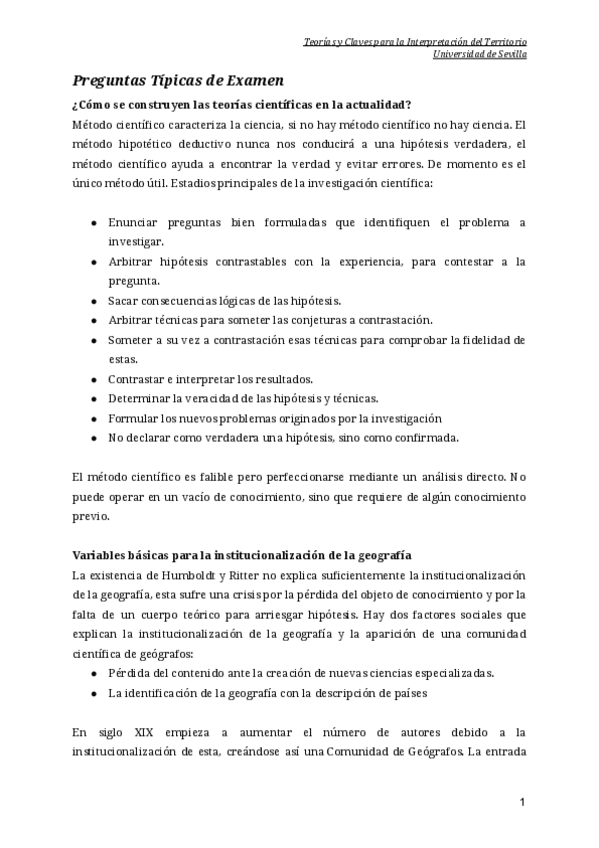 Teorías y Claves para la Interpretación del Territorio
Universidad de Sevilla

Preguntas Típicas de Examen

¿Cómo se construyen las teorías científicas en la actualidad?

Método científico caracteriza la ciencia, si no hay método científico no hay ciencia. El método hipotético deductivo nunca nos conducirá a una hipótesis verdadera, el método científico ayuda a encontrar la verdad y evitar errores. De momento es el único método útil. Estadios principales de la investigación científica:

- Enunciar preguntas bien formuladas que identifiquen el problema a investigar.
- Arbitrar hipótesis contrastables con la experiencia, para contestar a la pregunta.
- Sacar consecuencias lógicas de las hipótesis.
- Arbitrar técnicas para someter las conjeturas a contrastación.
- Someter a su vez a contrastación esas técnicas para comprobar la fidelidad de estas.
- Contrastar e interpretar los resultados.
- Determinar la veracidad de las hipótesis y técnicas.
- Formular los nuevos problemas originados por la investigación
- No declarar como verdadera una hipótesis, sino como confirmada.

El método científico es falible pero perfeccionarse mediante un análisis directo. No puede operar en un vacío de conocimiento, sino que requiere de algún conocimiento previo.

Variables básicas para la institucionalización de la geografía

La existencia de Humboldt y Ritter no explica suficientemente la institucionalización de la geografía, esta sufre una crisis por la pérdida del objeto de conocimiento y por la falta de un cuerpo teórico para arriesgar hipótesis. Hay dos factores sociales que explican la institucionalización de la geografía y la aparición de una comunidad científica de geógrafos:

- Pérdida del contenido ante la creación de nuevas ciencias especializadas.
- La identificación de la geografía con la descripción de países

En siglo XIX empieza a aumentar el número de autores debido a la institucionalización de esta, creándose así una Comunidad de Geógrafos. La entrada

1